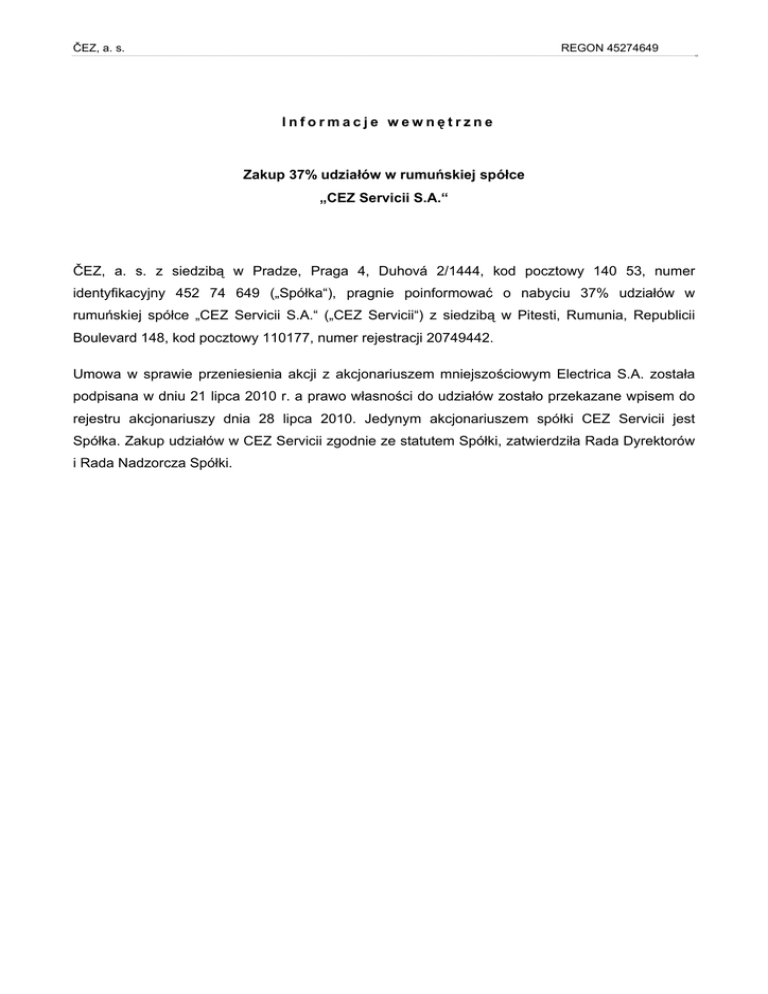 ČEZ, a. s.

REGON 45274649

Informacje wewnętrzne

Zakup 37% udziałów w rumuńskiej spółce
„CEZ Servicii S.A.“

ČEZ, a. s. z siedzibą w Pradze, Praga 4, Duhová 2/1444, kod pocztowy 140 53, numer identyfikacyjny 452 74 649 („Spółka“), pragnie poinformować o nabyciu 37% udziałów w rumuńskiej spółce „CEZ Servicii S.A.“ („CEZ Servicii“) z siedzibą w Pitesti, Rumunia, Republicii Boulevard 148, kod pocztowy 110177, numer rejestracji 20749442.

Umowa w sprawie przeniesienia akcji z akcjonariuszem mniejszościowym Electrica S.A. została podpisana w dniu 21 lipca 2010 r. a prawo własności do udziałów zostało przekazane wpisem do rejestru akcjonariuszy dnia 28 lipca 2010. Jedynym akcjonariuszem spółki CEZ Servicii jest Spółka. Zakup udziałów w CEZ Servicii zgodnie ze statutem Spółki, zatwierdziła Rada Dyrektorów i Rada Nadzorcza Spółki.